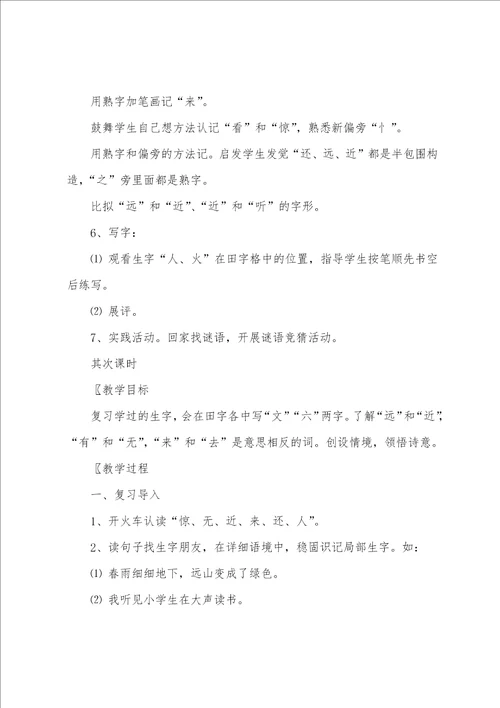 用熟字加笔画记“来”。

鼓舞学生自己想方法认记“看”和“惊”，熟悉新偏旁“忄”。

用熟字和偏旁的方法记。启发学生发觉“还、远、近”都是半包围构造，“之”旁里面都是熟字。

比拟“远”和“近”、“近”和“听”的字形。

6、写字：

⑴ 观看生字“人、火”在田字格中的位置，指导学生按笔顺先书空后练写。

⑵ 展评。

7、实践活动。回家找谜语，开展谜语竞猜活动。

其次课时

〖教学目标

复习学过的生字，会在田字各中写“文”“六”两字。了解“远”和“近”，“有”和“无”，“来”和“去”是意思相反的词。创设情境，领悟诗意。

〖教学过程

一、复习导入

1、开火车认读“惊、无、近、来、还、人”。

2、读句子找生字朋友，在详细语境中，稳固识记局部生字。如：

⑴ 春雨细细地下，远山变成了绿色。

⑵ 我听见小学生在大声读书。